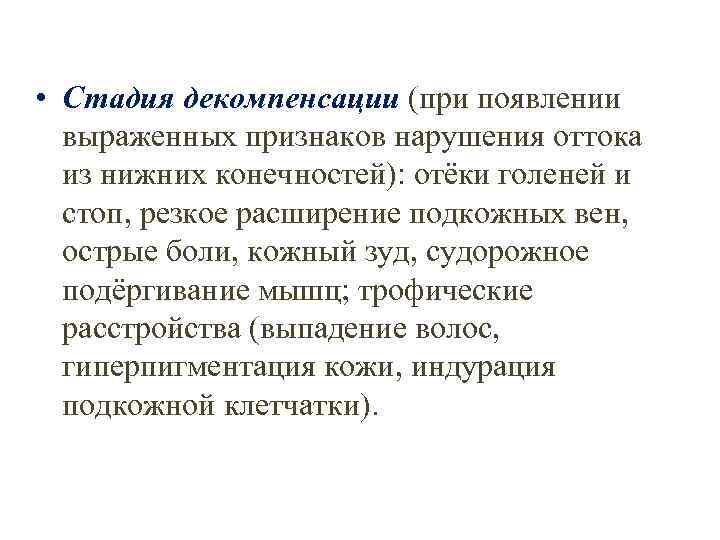 • Стадия декомпенсации (при появлении выраженных признаков нарушения оттока из нижних конечностей): отёки голеней и стоп, резкое расширение подкожных вен, острые боли, кожный зуд, судорожное подёргивание мышц; трофические расстройства (выпадение волос, гиперпигментация кожи, индурация подкожной клетчатки).